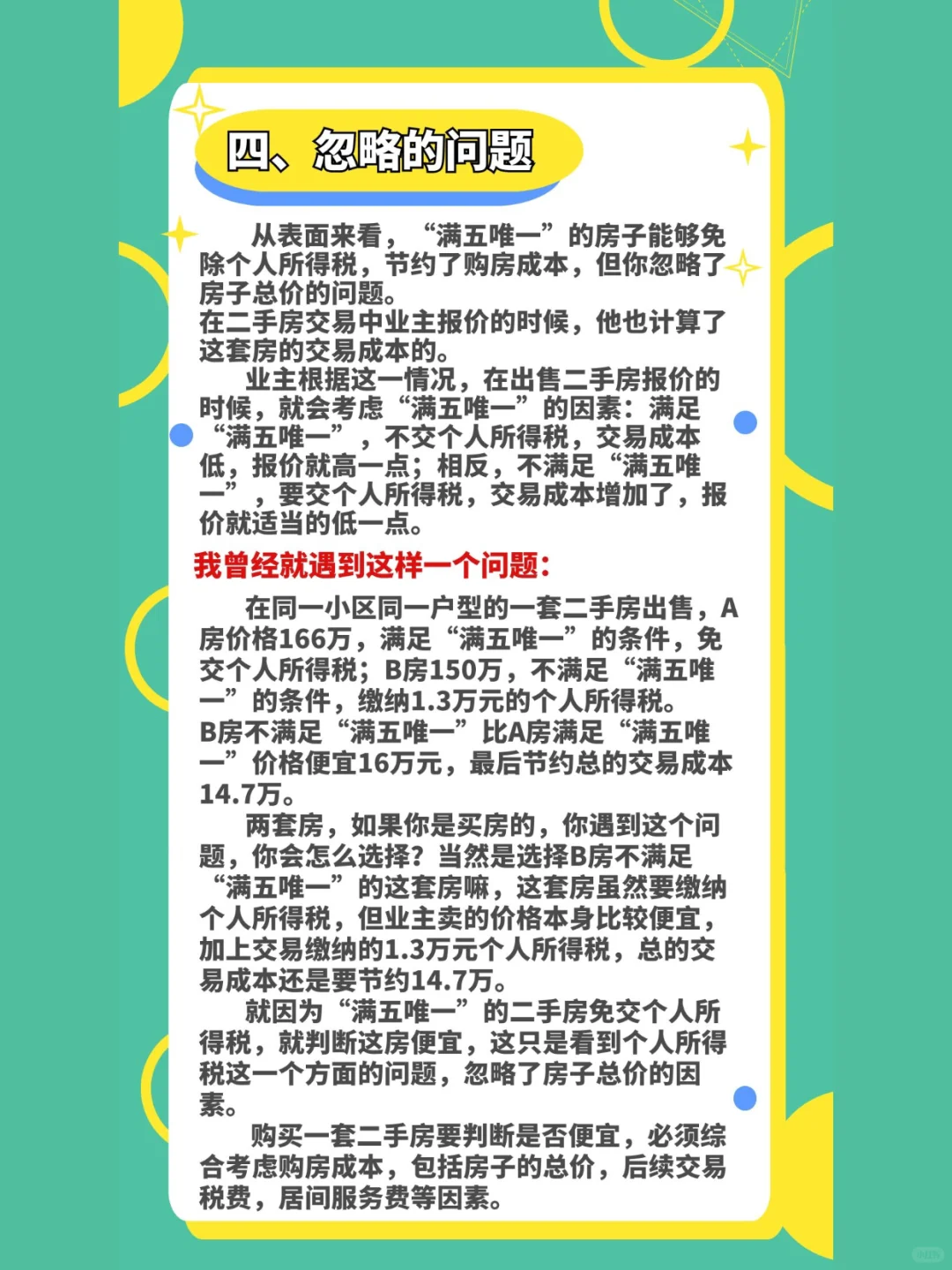 四、忽略的问题

从表面来看，“满五唯一”的房子能够免除个人所得税，节约了购房成本，但你忽略了房子总价的问题。

在二手房交易中业主报价的时候，他也计算了这套房的交易成本的。

业主根据这一情况，在出售二手房报价的时候，就会考虑“满五唯一”的因素：满足“满五唯一”，不交个人所得税，交易成本低，报价就高一点；相反，不满足“满五唯一”，要交个人所得税，交易成本增加了，报价就适当的低一点。

我曾经就遇到这样一个问题：

在同一小区同一户型的一套二手房出售，A房价格166万，满足“满五唯一”的条件，免交个人所得税；B房150万，不满足“满五唯一”的条件，缴纳1.3万元的个人所得税。

B房不满足“满五唯一”比A房满足“满五唯一”价格便宜16万元，最后节约总的交易成本14.7万。

两套房，如果你是买房的，你遇到这个问题，你会怎么选择？当然是选择B房不满足“满五唯一”的这套房嘛，这套房虽然要缴纳个人所得税，但业主卖的价格本身比较便宜，加上交易缴纳的1.3万元个人所得税，总的交易成本还是要节约14.7万。

就因为“满五唯一”的二手房免交个人所得税，就判断这房便宜，这只是看到个人所得税这一个方面的问题，忽略了房子总价的因素。

购买一套二手房要判断是否便宜，必须综合考虑购房成本，包括房子的总价，后续交易税费，居间服务费等因素。